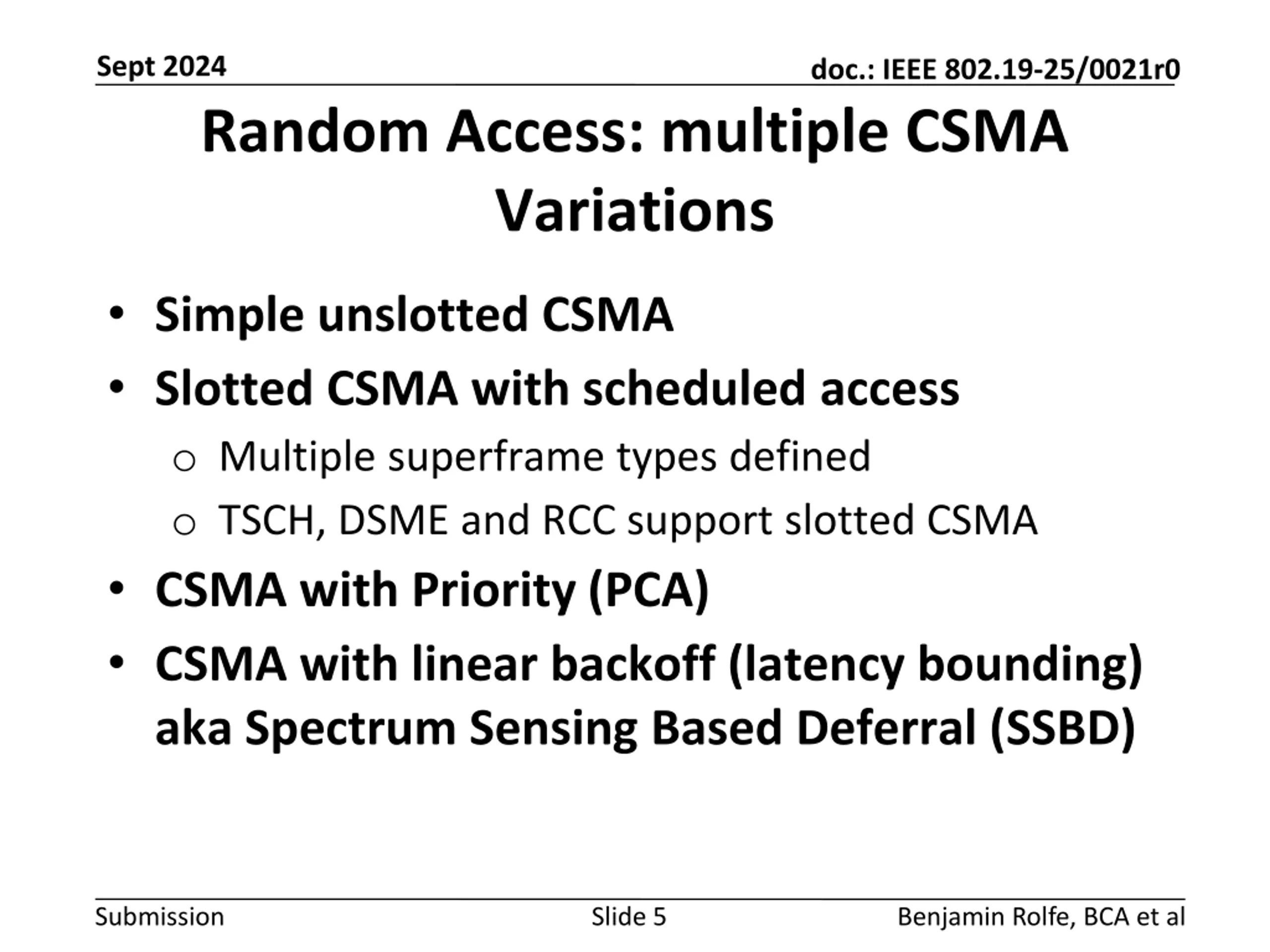 Sept 2024

doc.: IEEE 802.19-25/0021r0

Random Access: multiple CSMA Variations

• Simple unslotted CSMA
• Slotted CSMA with scheduled access
  o Multiple superframe types defined
  o TSCH, DSME and RCC support slotted CSMA
• CSMA with Priority (PCA)
• CSMA with linear backoff (latency bounding) aka Spectrum Sensing Based Deferral (SSBD)

Submission

Slide 5

Benjamin Rolfe, BCA et al